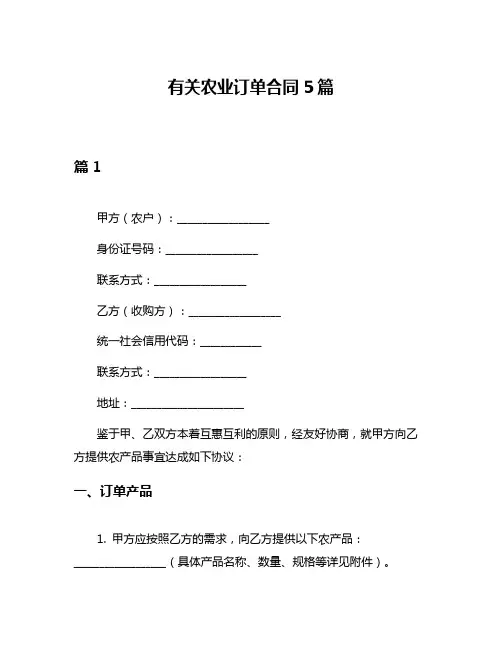 有关农业订单合同5篇

篇1

甲方（农户）：________________

身份证号码：________________

联系方式：________________

乙方（收购方）：________________

统一社会信用代码：___________

联系方式：________________

地址：____________________

鉴于甲、乙双方本着互惠互利的原则，经友好协商，就甲方向乙方提供农产品事宜达成如下协议：

一、订单产品

1. 甲方应按照乙方的需求，向乙方提供以下农产品：________________（具体产品名称、数量、规格等详见附件）。